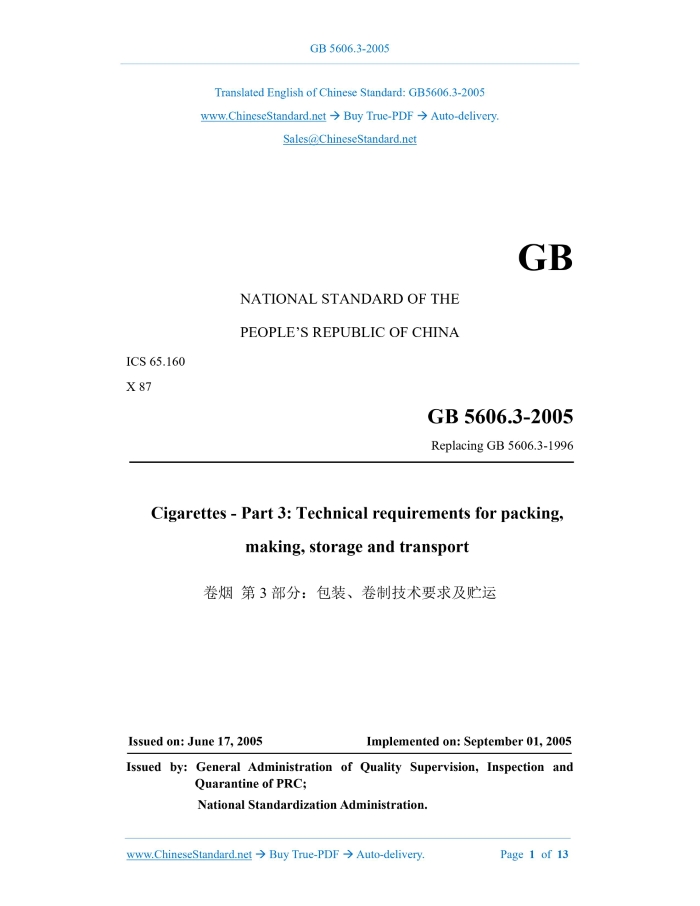 GB 5606.3-2005

Translated English of Chinese Standard: GB5606.3-2005

www.ChineseStandard.net → Buy True-PDF → Auto-delivery.

Sales@ChineseStandard.net

GB

NATIONAL STANDARD OF THE

PEOPLE'S REPUBLIC OF CHINA

ICS 65.160

X 87

GB 5606.3-2005

Replacing GB 5606.3-1996

Cigarettes - Part 3: Technical requirements for packing, making, storage and transport

卷烟 第 3 部分：包装、卷制技术要求及贮运

Issued on: June 17, 2005

Implemented on: September 01, 2005

Issued by: General Administration of Quality Supervision, Inspection and Quarantine of PRC;

National Standardization Administration.

www.ChineseStandard.net → Buy True-PDF → Auto-delivery.

Page 1 of 13